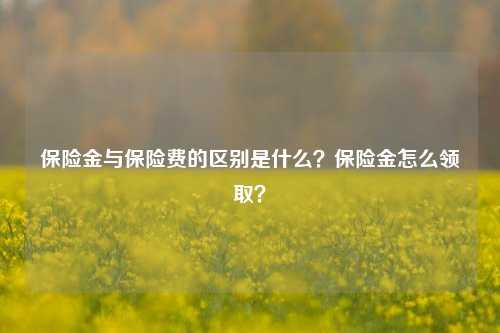 保险金与保险费的区别是什么？保险金怎么领取？